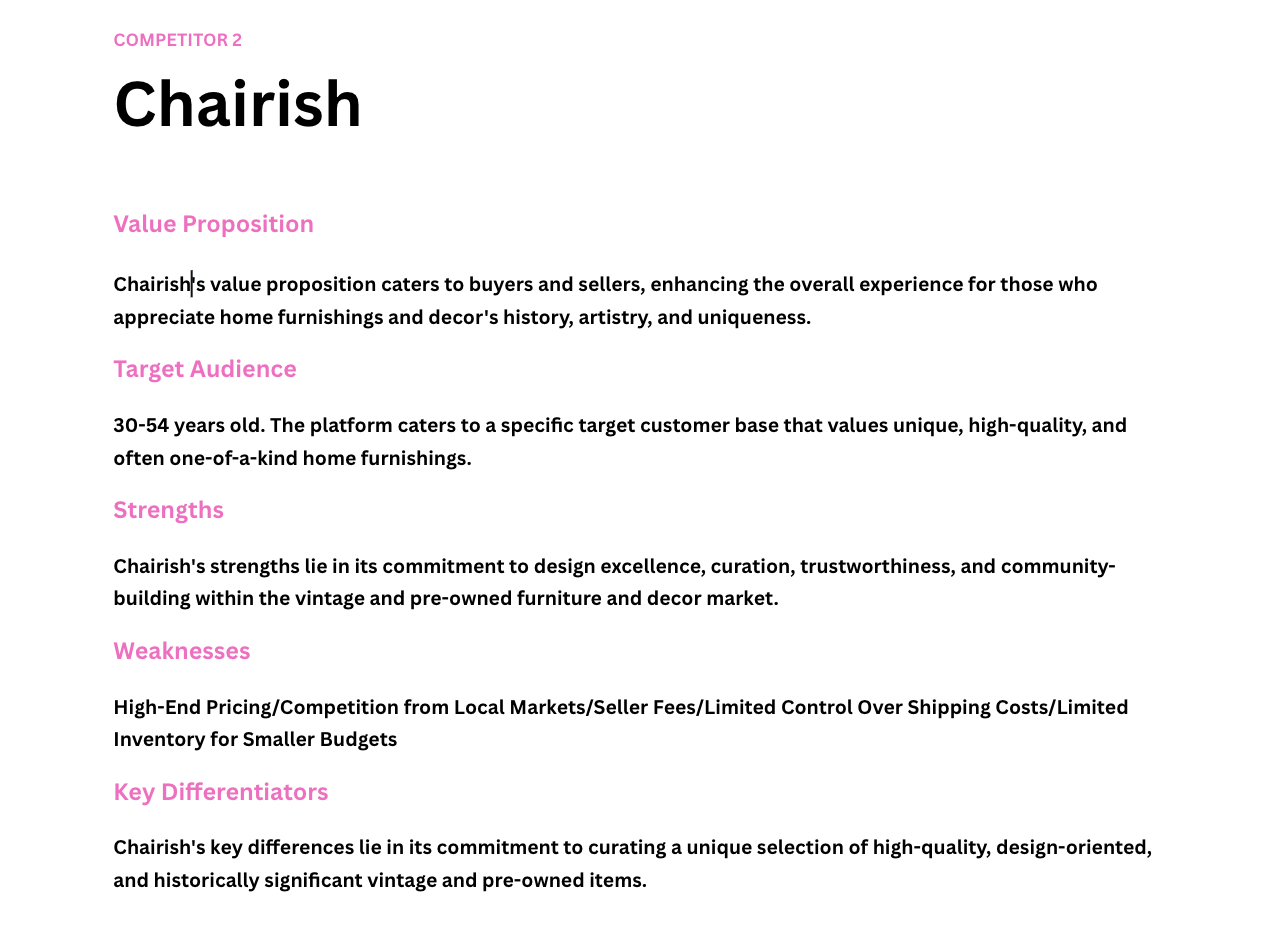 COMPETITOR 2

Chairish

Value Proposition

Chairish's value proposition caters to buyers and sellers, enhancing the overall experience for those who appreciate home furnishings and decor's history, artistry, and uniqueness.

Target Audience

30-54 years old. The platform caters to a specific target customer base that values unique, high-quality, and often one-of-a-kind home furnishings.

Strengths

Chairish's strengths lie in its commitment to design excellence, curation, trustworthiness, and community-building within the vintage and pre-owned furniture and decor market.

Weaknesses

High-End Pricing/Competition from Local Markets/Seller Fees/Limited Control Over Shipping Costs/Limited Inventory for Smaller Budgets

Key Differentiators

Chairish's key differences lie in its commitment to curating a unique selection of high-quality, design-oriented, and historically significant vintage and pre-owned items.